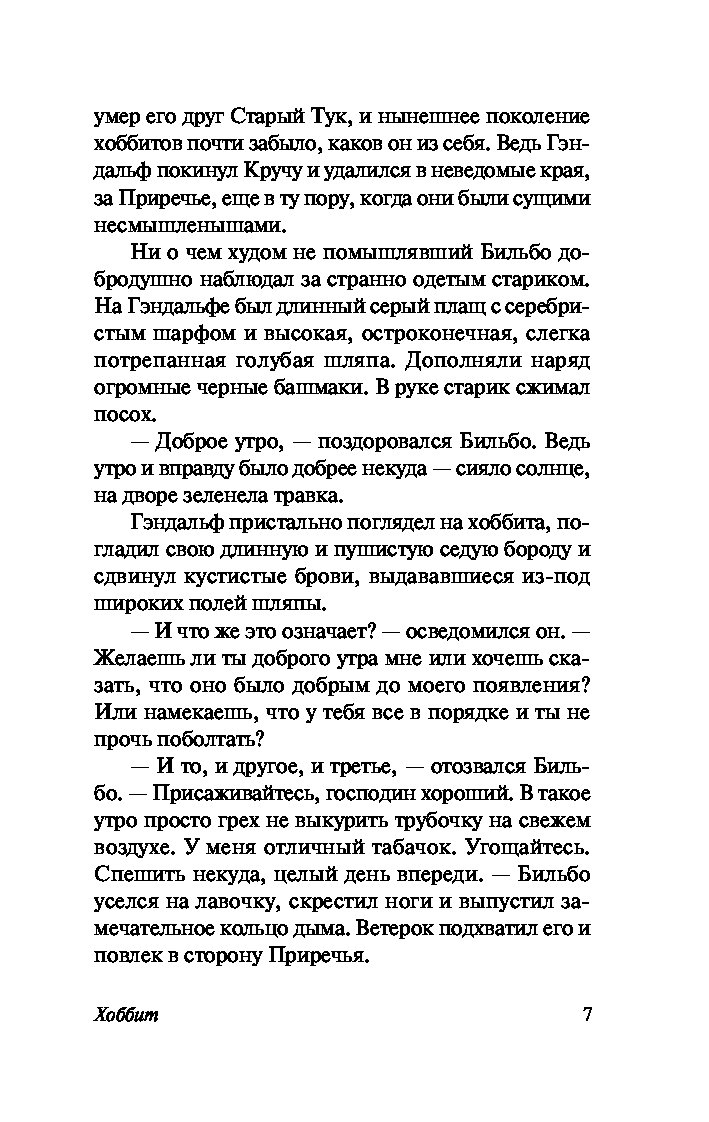 умер его друг Старый Тук, и нынешнее поколение хоббитов почти забыло, каков он из себя. Ведь Гэндальф покинул Кручу и удалился в неведомые края, за Приречье, еще в ту пору, когда они были сущими несмышленышами.

Ни о чем худом не помышлявший Бильбо добродушно наблюдал за странно одетым стариком. На Гэндальфе был длинный серый плащ с серебристым шарфом и высокая, остроконечная, слегка потрепанная голубая шляпа. Дополняли наряд огромные черные башмаки. В руке старик сжимал посох.

— Доброе утро, — поздоровался Бильбо. Ведь утро и вправду было добрее некуда — сияло солнце, на дворе зеленела травка.

Гэндальф пристально поглядел на хоббита, погладил свою длинную и пушистую седую бороду и сдвинул кустистые брови, выдававшиеся из-под широких полей шляпы.

— И что же это означает? — осведомился он. — Желаешь ли ты доброго утра мне или хочешь сказать, что оно было добрым до моего появления? Или намекаешь, что у тебя все в порядке и ты не прочь поболтать?

— И то, и другое, и третье, — отозвался Бильбо. — Присаживайтесь, господин хороший. В такое утро просто грех не выкурить трубочку на свежем воздухе. У меня отличный табачок. Угощайтесь. Спешить некуда, целый день впереди. — Бильбо уселся на лавочку, скрестил ноги и выпустил замечательное кольцо дыма. Ветерок подхватил его и повлек в сторону Приречья.

Хоббит 7